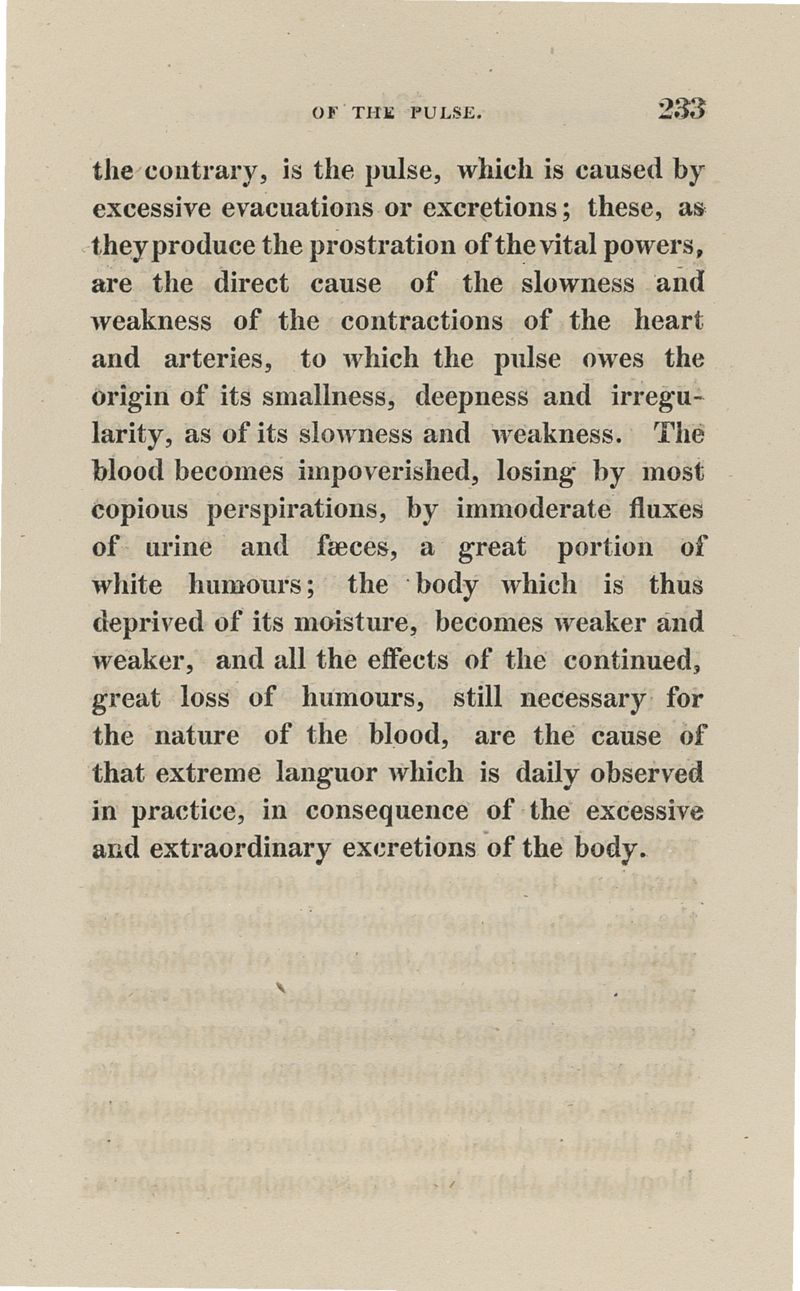 OF THE PULSE. 233

the contrary, is the pulse, which is caused by excessive evacuations or excretions; these, as they produce the prostration of the vital powers, are the direct cause of the slowness and weakness of the contractions of the heart and arteries, to which the pulse owes the origin of its smallness, deepness and irregularity, as of its slowness and weakness. The blood becomes impoverished, losing by most copious perspirations, by immoderate fluxes of urine and fæces, a great portion of white humours; the body which is thus deprived of its moisture, becomes weaker and weaker, and all the effects of the continued, great loss of humours, still necessary for the nature of the blood, are the cause of that extreme languor which is daily observed in practice, in consequence of the excessive and extraordinary excretions of the body.